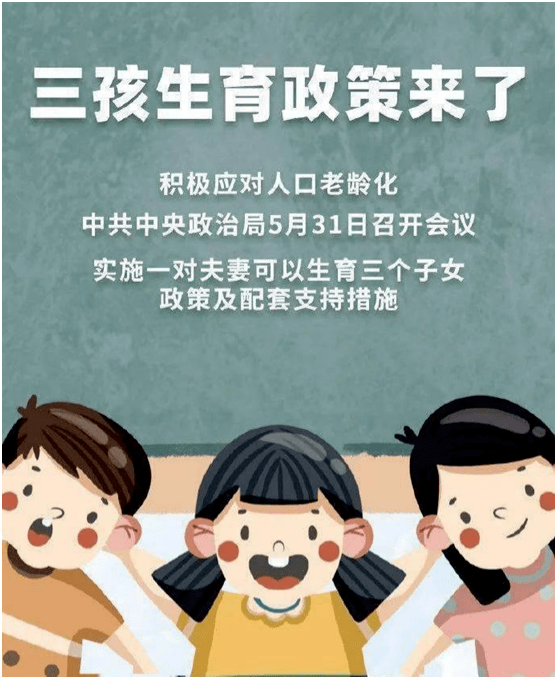 三孩生育政策来了

积极应对人口老龄化

中共中央政治局5月31日召开会议

实施一对夫妻可以生育三个子女政策及配套支持措施